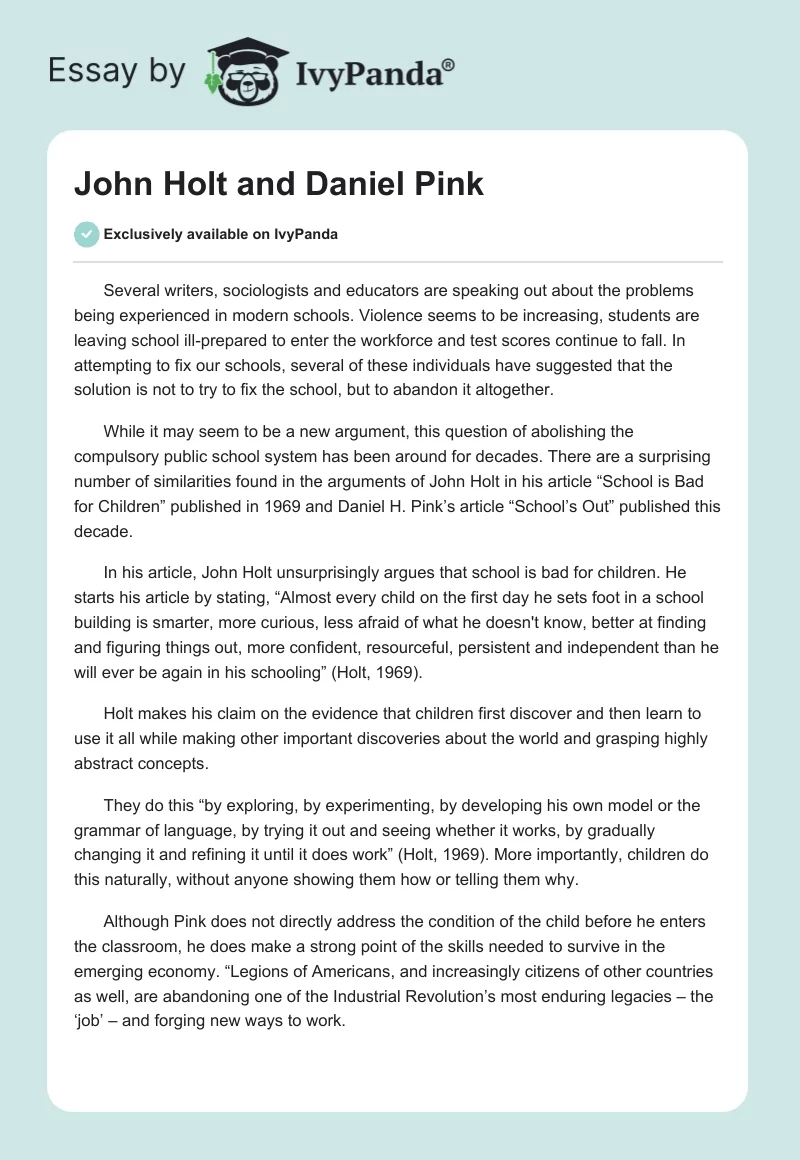 Essay by IvyPanda®

John Holt and Daniel Pink

Exclusively available on IvyPanda

Several writers, sociologists and educators are speaking out about the problems being experienced in modern schools. Violence seems to be increasing, students are leaving school ill-prepared to enter the workforce and test scores continue to fall. In attempting to fix our schools, several of these individuals have suggested that the solution is not to try to fix the school, but to abandon it altogether.

While it may seem to be a new argument, this question of abolishing the compulsory public school system has been around for decades. There are a surprising number of similarities found in the arguments of John Holt in his article “School is Bad for Children” published in 1969 and Daniel H. Pink’s article “School’s Out” published this decade.

In his article, John Holt unsurprisingly argues that school is bad for children. He starts his article by stating, “Almost every child on the first day he sets foot in a school building is smarter, more curious, less afraid of what he doesn't know, better at finding and figuring things out, more confident, resourceful, persistent and independent than he will ever be again in his schooling” (Holt, 1969).

Holt makes his claim on the evidence that children first discover and then learn to use it all while making other important discoveries about the world and grasping highly abstract concepts.

They do this “by exploring, by experimenting, by developing his own model or the grammar of language, by trying it out and seeing whether it works, by gradually changing it and refining it until it does work” (Holt, 1969). More importantly, children do this naturally, without anyone showing them how or telling them why.

Although Pink does not directly address the condition of the child before he enters the classroom, he does make a strong point of the skills needed to survive in the emerging economy. “Legions of Americans, and increasingly citizens of other countries as well, are abandoning one of the Industrial Revolution’s most enduring legacies – the ‘job’ – and forging new ways to work.